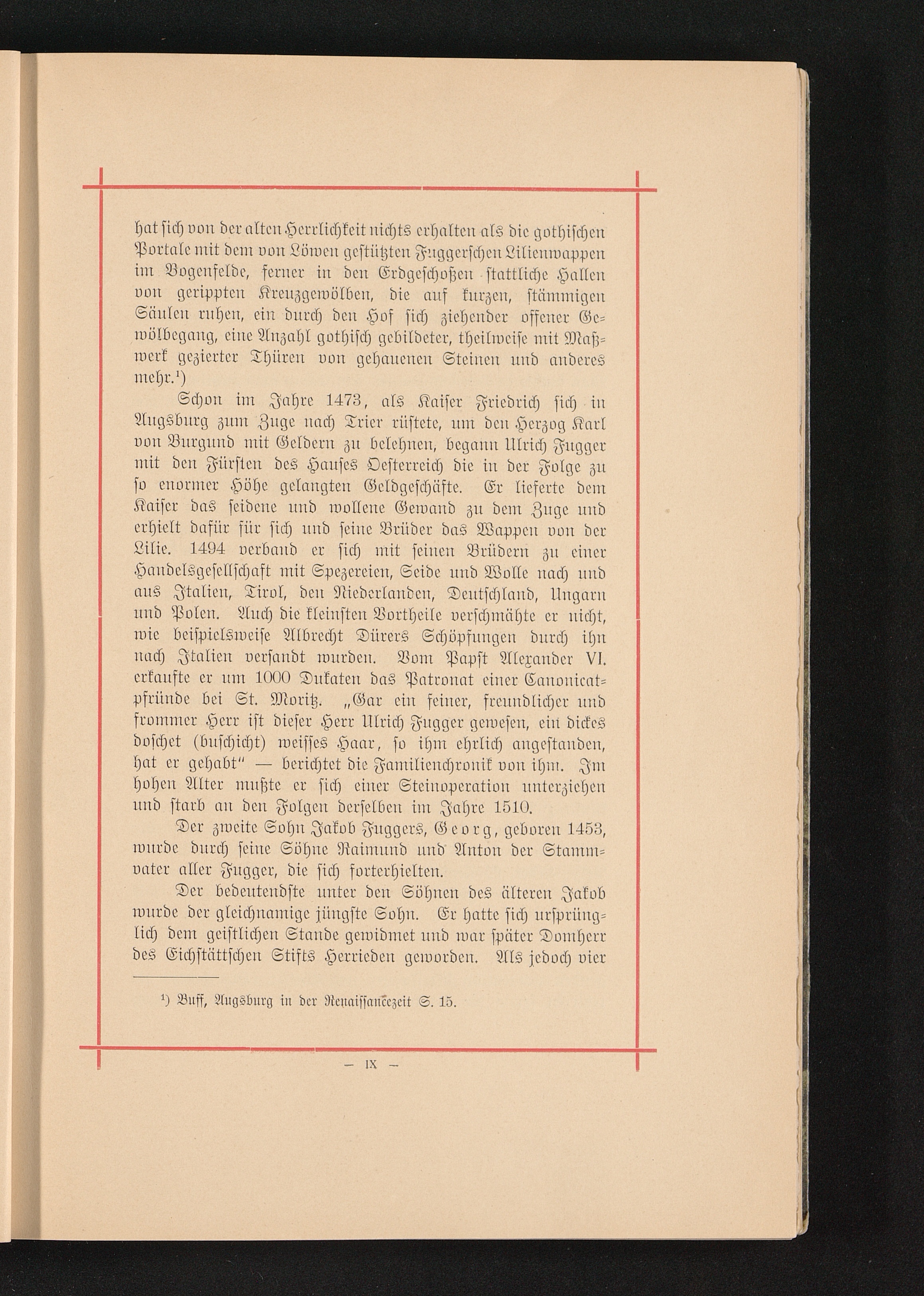 hat sich von der alten Herrlichkeit nichts erhalten als die gothischen Portale mit dem von Löwen gestützten Fuggerschen Lilienwappen im Bogenfelde, ferner in den Erdgeschoßen stattliche Hallen von gerippten Kreuzgewölben, die auf kurzen, stämmigen Säulen ruhen, ein durch den Hof sich ziehender offener Gewölbegang, eine Anzahl gothisch gebildeter, theilweise mit Maßwerk gezierter Thüren von gehauenen Steinen und anderes mehr.¹)

Schon im Jahre 1473, als Kaiser Friedrich sich in Augsburg zum Zuge nach Trier rüstete, um den Herzog Karl von Burgund mit Geldern zu belehnen, begann Ulrich Fugger mit den Fürsten des Hauses Oesterreich die in der Folge zu so enormer Höhe gelangten Geldgeschäfte. Er lieferte dem Kaiser das seidene und wollene Gewand zu dem Zuge und erhielt dafür für sich und seine Brüder das Wappen von der Lilie. 1494 verband er sich mit seinen Brüdern zu einer Handelsgesellschaft mit Spezereien, Seide und Wolle nach und aus Italien, Tirol, den Niederlanden, Deutschland, Ungarn und Polen. Auch die kleinsten Vortheile verschmähte er nicht, wie beispielsweise Albrecht Dürers Schöpfungen durch ihn nach Italien versandt wurden. Vom Papst Alexander VI. erkaufte er um 1000 Dukaten das Patronat einer Canonicatpfründe bei St. Moritz. „Gar ein feiner, freundlicher und frommer Herr ist dieser Herr Ulrich Fugger gewesen, ein dickes doschet (buschicht) weisses Haar, so ihm ehrlich angestanden, hat er gehabt“ — berichtet die Familienchronik von ihm. Im hohen Alter mußte er sich einer Steinoperation unterziehen und starb an den Folgen derselben im Jahre 1510.

Der zweite Sohn Jakob Fuggers, Georg, geboren 1453, wurde durch seine Söhne Raimund und Anton der Stammvater aller Fugger, die sich forterhielten.

Der bedeutendste unter den Söhnen des älteren Jakob wurde der gleichnamige jüngste Sohn. Er hatte sich ursprünglich dem geistlichen Stande gewidmet und war später Domherr des Eichstättschen Stifts Herrieden geworden. Als jedoch vier

¹) Buff, Augsburg in der Renaissancezeit S. 15.

— IX —